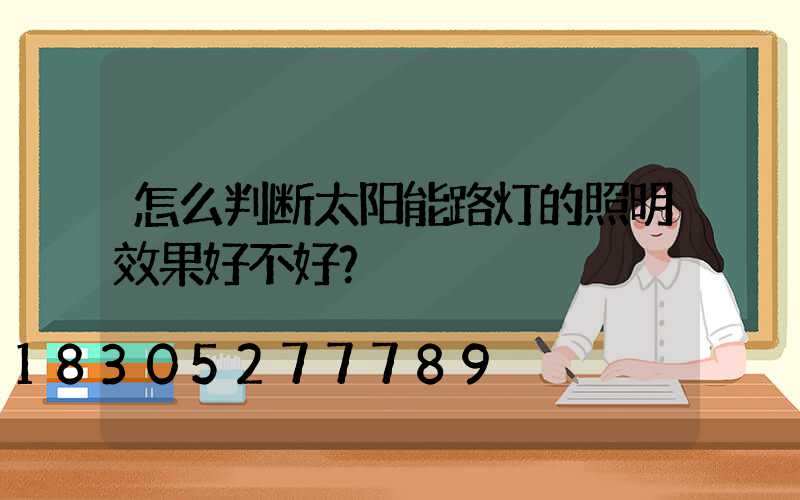 怎么判断太阳能路灯的照明效果好不好?

18305277789